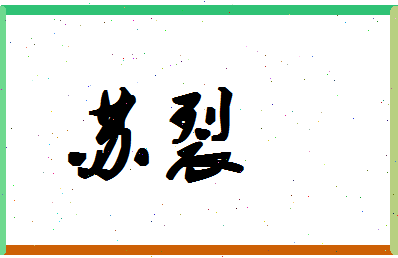 苏裂